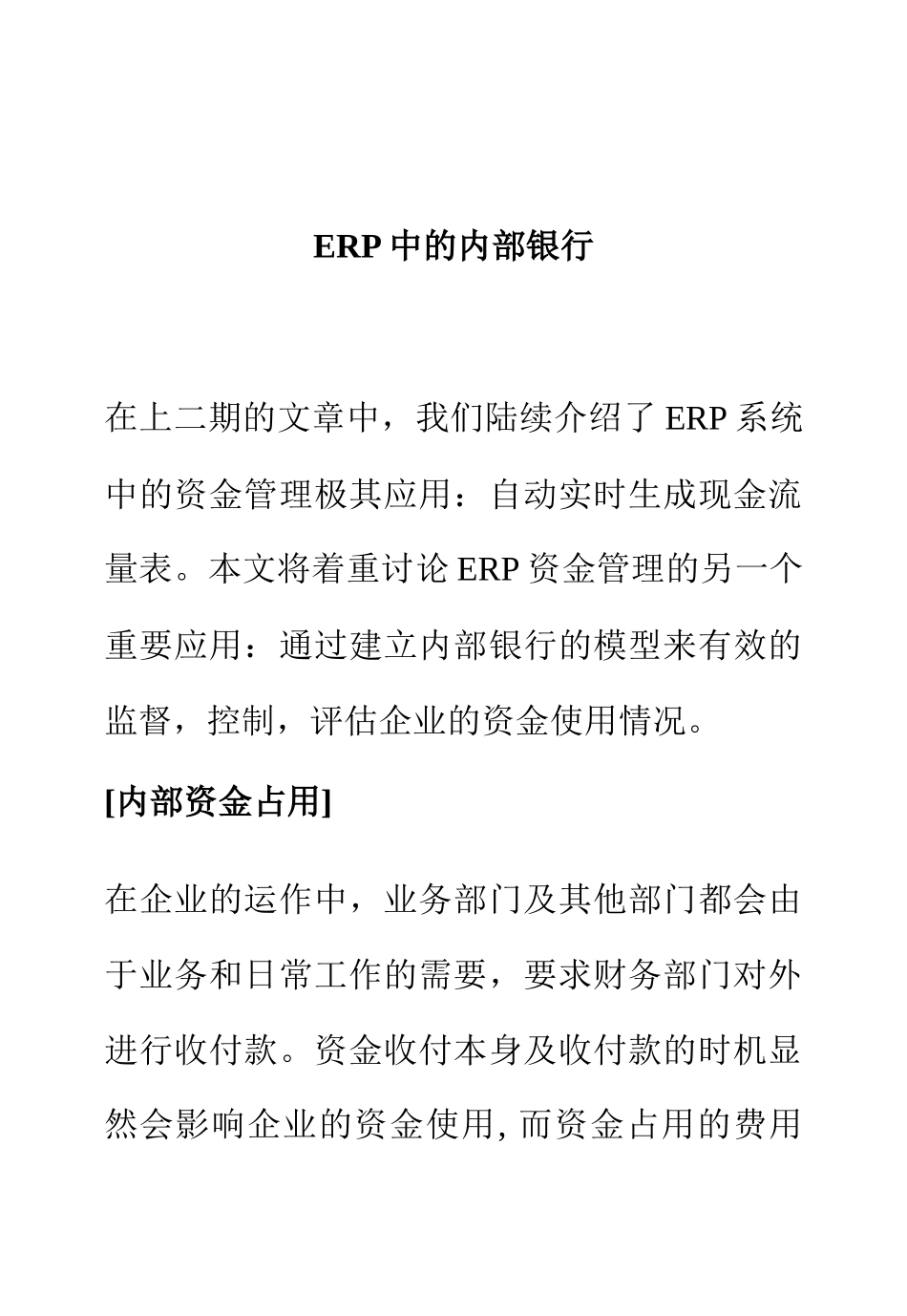 ERP 中的内部银行

在上二期的文章中，我们陆续介绍了 ERP 系统中的资金管理极其应用：自动实时生成现金流量表。本文将着重讨论 ERP 资金管理的另一个重要应用：通过建立内部银行的模型来有效的监督，控制，评估企业的资金使用情况。

[内部资金占用]

在企业的运作中，业务部门及其他部门都会由于业务和日常工作的需要，要求财务部门对外进行收付款。资金收付本身及收付款的时机显然会影响企业的资金使用, 而资金占用的费用